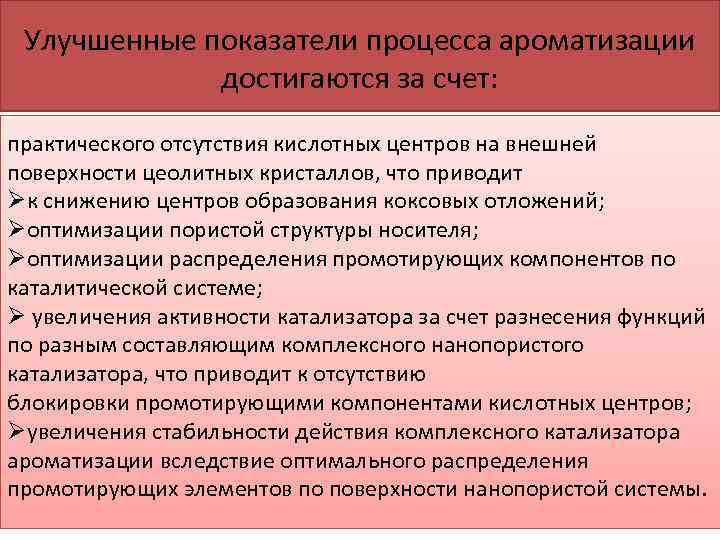 Улучшенные показатели процесса ароматизации достигаются за счет:

практического отсутствия кислотных центров на внешней поверхности цеолитных кристаллов, что приводит
➢к снижению центров образования коксовых отложений;
➢оптимизации пористой структуры носителя;
➢оптимизации распределения промотирующих компонентов по каталитической системе;
➢ увеличения активности катализатора за счет разнесения функций по разным составляющим комплексного нанопористого катализатора, что приводит к отсутствию блокировки промотирующими компонентами кислотных центров;
➢увеличения стабильности действия комплексного катализатора ароматизации вследствие оптимального распределения промотирующих элементов по поверхности нанопористой системы.